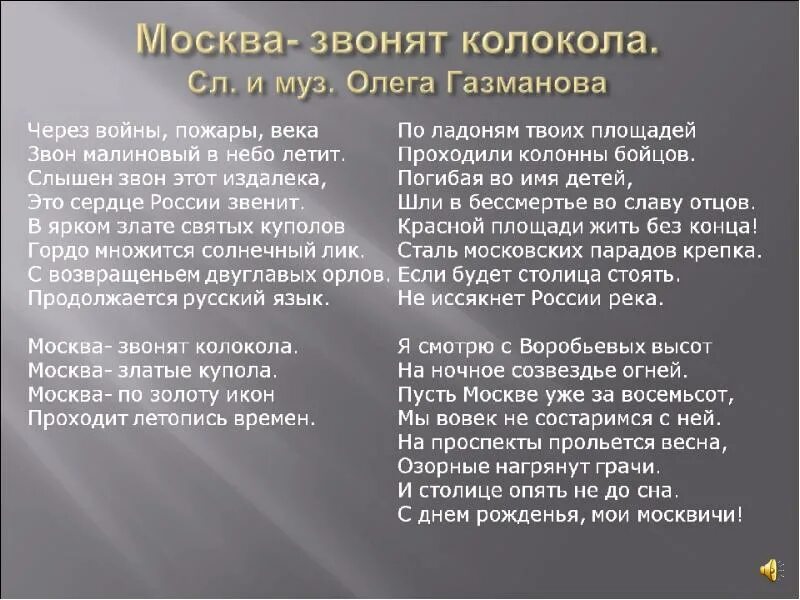 Москва- звонят колокола.
Сл. и муз. Олега Газманова

Через войны, пожары, века
Звон малиновый в небо летит.
Слышен звон этот издалека,
Это сердце России звенит.
В ярком злате святых куполов
Гордо множится солнечный лик.
С возвращеньем двуглавых орлов.
Продолжается русский язык.

Москва- звонят колокола.
Москва- златые купола.
Москва- по золоту икон
Проходит летопись времен.

По ладоням твоих площадей
Проходили колонны бойцов.
Погибая во имя детей,
Шли в бессмертье во славу отцов.
Красной площади жить без конца!
Сталь московских парадов крепка.
Если будет столица стоять.
Не иссякнет России река.

Я смотрю с Воробьевых высот
На ночное созвездье огней.
Пусть Москве уже за восемьсот,
Мы вовек не состаримся с ней.
На проспекты прольется весна,
Озорные нагрянут грачи.
И столице опять не до сна.
С днем рожденья, мои москвичи!